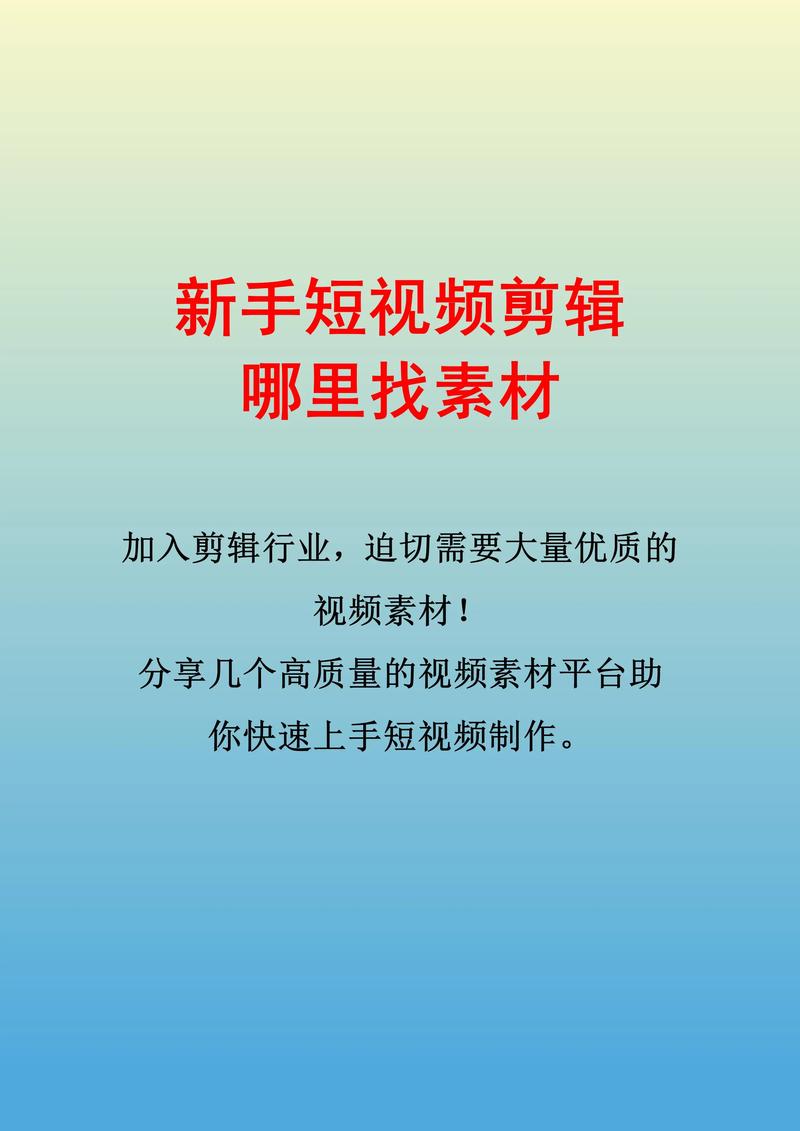 新手短视频剪辑
哪里找素材

加入剪辑行业，迫切需要大量优质的视频素材！
分享几个高质量的视频素材平台助你快速上手短视频制作。